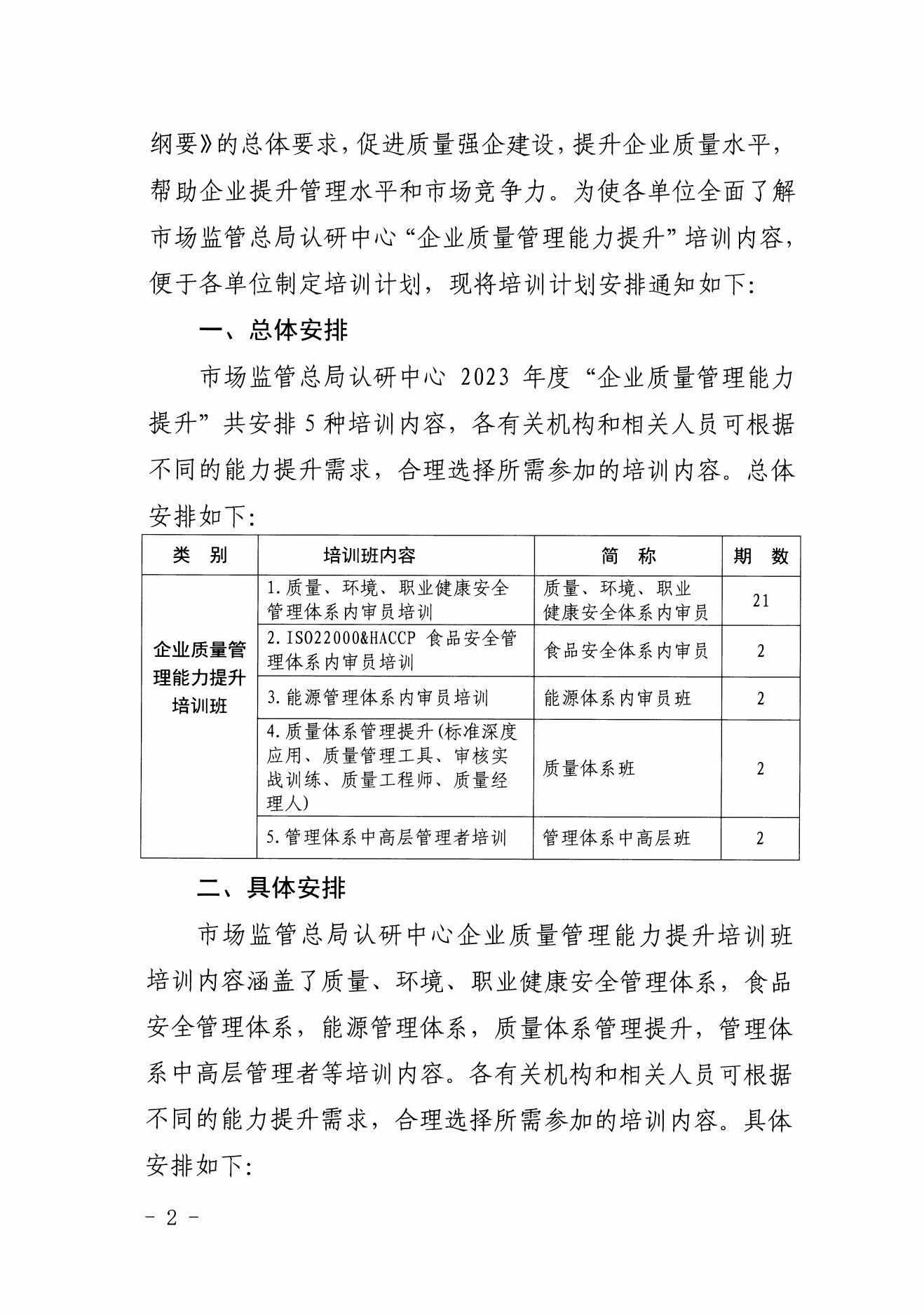 纲要》的总体要求，促进质量强企建设，提升企业质量水平，帮助企业提升管理水平和市场竞争力。为使各单位全面了解市场监管总局认研中心“企业质量管理能力提升”培训内容，便于各单位制定培训计划，现将培训计划安排通知如下:

一、总体安排

市场监管总局认研中心 2023 年度“企业质量管理能力提升”共安排 5 种培训内容，各有关机构和相关人员可根据不同的能力提升需求，合理选择所需参加的培训内容。总体安排如下:

| 类　别 | 培训班内容 | 简　称 | 期　数 |
|---|---|---|---|
| 企业质量管理能力提升培训班 | 1.质量、环境、职业健康安全管理体系内审员培训 | 质量、环境、职业健康安全体系内审员 | 21 |
| | 2.ISO22000&HACCP 食品安全管理体系内审员培训 | 食品安全体系内审员 | 2 |
| | 3.能源管理体系内审员培训 | 能源体系内审员班 | 2 |
| | 4.质量体系管理提升(标准深度应用、质量管理工具、审核实战训练、质量工程师、质量经理人) | 质量体系班 | 2 |
| | 5.管理体系中高层管理者培训 | 管理体系中高层班 | 2 |

二、具体安排

市场监管总局认研中心企业质量管理能力提升培训班培训内容涵盖了质量、环境、职业健康安全管理体系，食品安全管理体系，能源管理体系，质量体系管理提升，管理体系中高层管理者等培训内容。各有关机构和相关人员可根据不同的能力提升需求，合理选择所需参加的培训内容。具体安排如下:

- 2 -